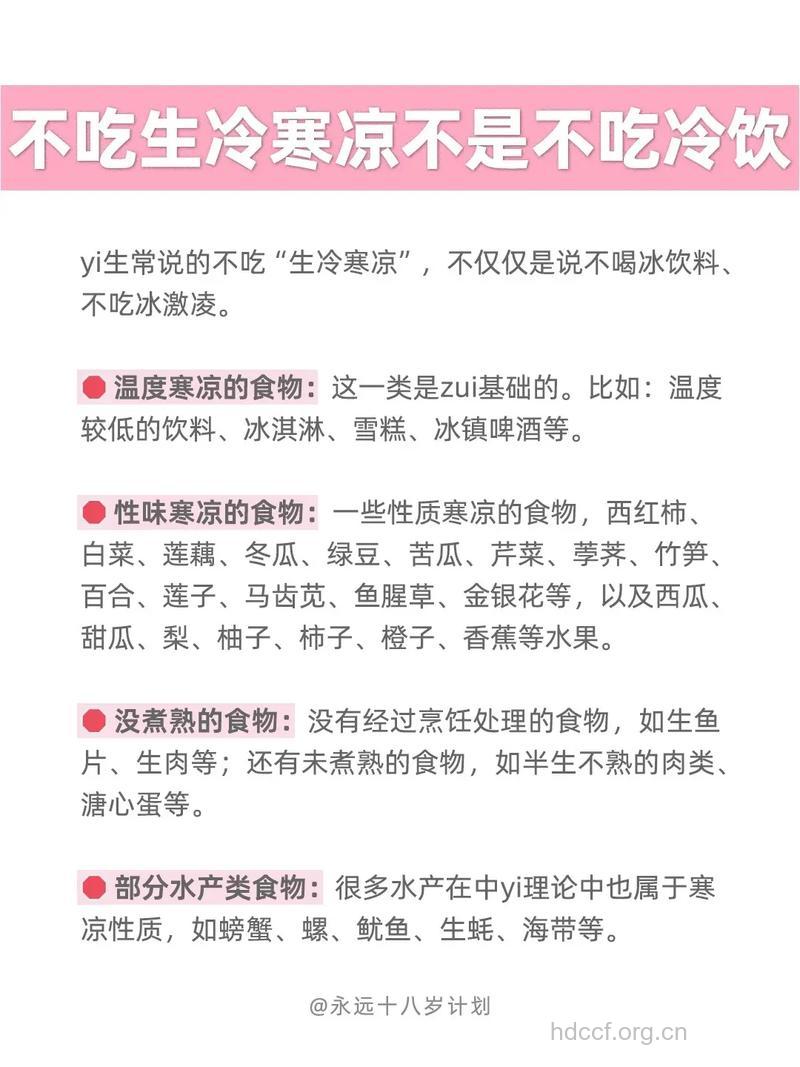 不吃生冷寒凉不是不吃冷饮

yi生常说的不吃“生冷寒凉”，不仅仅是说不喝冰饮料、不吃冰激凌。

温度寒凉的食物：这一类是zui基础的。比如：温度较低的饮料、冰淇淋、雪糕、冰镇啤酒等。

性味寒凉的食物：一些性质寒凉的食物，西红柿、白菜、莲藕、冬瓜、绿豆、苦瓜、芹菜、荸荠、竹笋、百合、莲子、马齿苋、鱼腥草、金银花等，以及西瓜、甜瓜、梨、柚子、柿子、橙子、香蕉等水果。

没煮熟的食物：没有经过烹饪处理的食物，如生鱼片、生肉等；还有未煮熟的食物，如半生不熟的肉类、溏心蛋等。

部分水产类食物：很多水产在中yi理论中也属于寒凉性质，如螃蟹、螺、鱿鱼、生蚝、海带等。

@永远十八岁计划

hdccf.org.cn